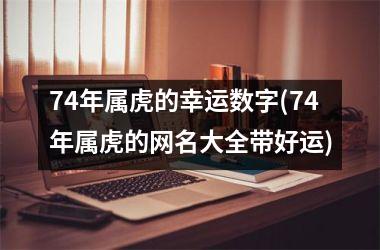 74年属虎的幸运数字(74年属虎的网名大全带好运)